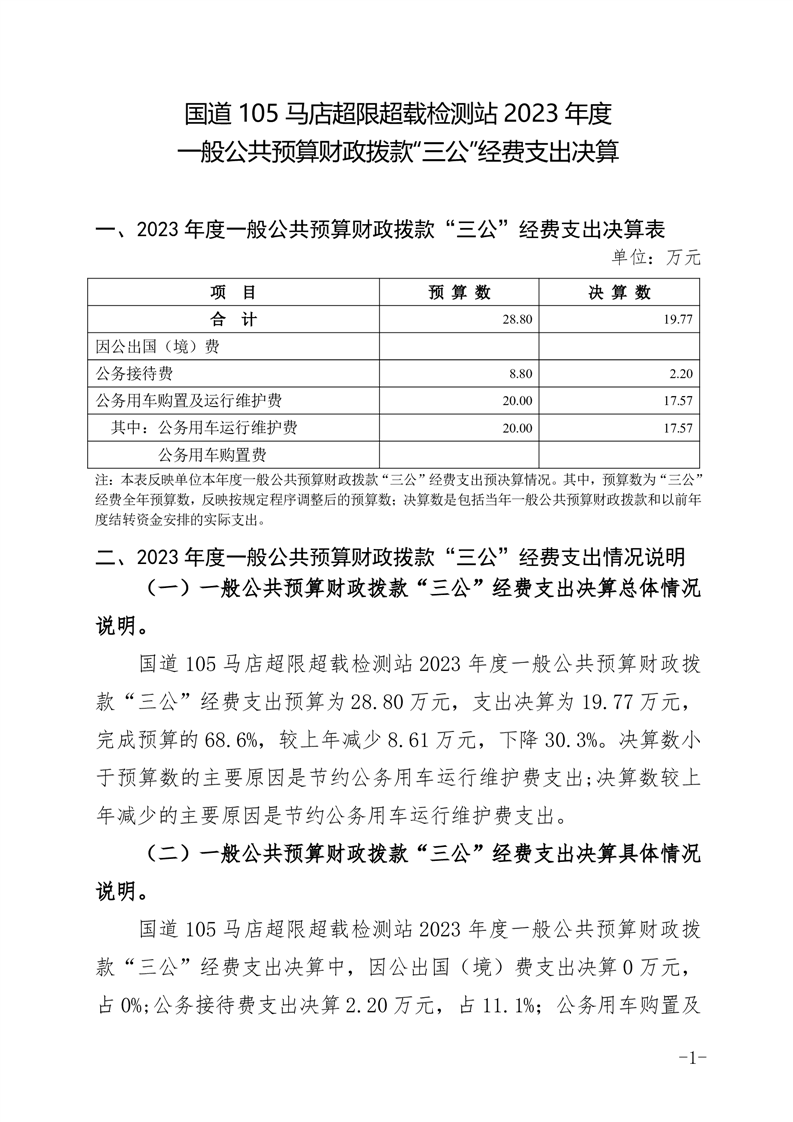 国道 105 马店超限超载检测站 2023 年度
一般公共预算财政拨款“三公”经费支出决算

一、2023 年度一般公共预算财政拨款“三公”经费支出决算表

单位：万元

| 项　目 | 预 算 数 | 决 算 数 |
|---|---|---|
| 合　计 | 28.80 | 19.77 |
| 因公出国（境）费 | | |
| 公务接待费 | 8.80 | 2.20 |
| 公务用车购置及运行维护费 | 20.00 | 17.57 |
| 其中：公务用车运行维护费 | 20.00 | 17.57 |
| 公务用车购置费 | | |

注：本表反映单位本年度一般公共预算财政拨款“三公”经费支出预决算情况。其中，预算数为“三公”经费全年预算数，反映按规定程序调整后的预算数；决算数是包括当年一般公共预算财政拨款和以前年度结转资金安排的实际支出。

二、2023 年度一般公共预算财政拨款“三公”经费支出情况说明

（一）一般公共预算财政拨款“三公”经费支出决算总体情况说明。

国道 105 马店超限超载检测站 2023 年度一般公共预算财政拨款“三公”经费支出预算为 28.80 万元，支出决算为 19.77 万元，完成预算的 68.6%，较上年减少 8.61 万元，下降 30.3%。决算数小于预算数的主要原因是节约公务用车运行维护费支出;决算数较上年减少的主要原因是节约公务用车运行维护费支出。

（二）一般公共预算财政拨款“三公”经费支出决算具体情况说明。

国道 105 马店超限超载检测站 2023 年度一般公共预算财政拨款“三公”经费支出决算中，因公出国（境）费支出决算 0 万元，占 0%;公务接待费支出决算 2.20 万元，占 11.1%；公务用车购置及

-1-